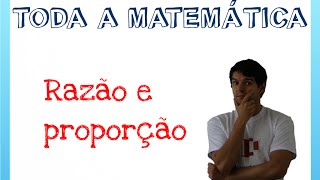 TODA A MATEMÁTICA

Razão e proporção